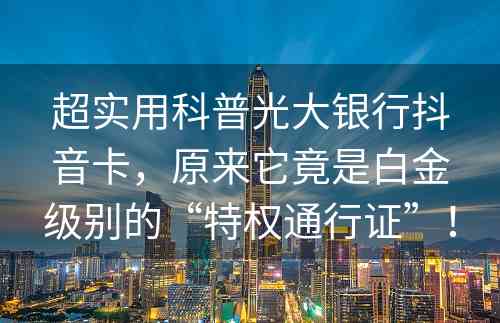 超实用科普光大银行抖音卡，原来它竟是白金级别的“特权通行证”！